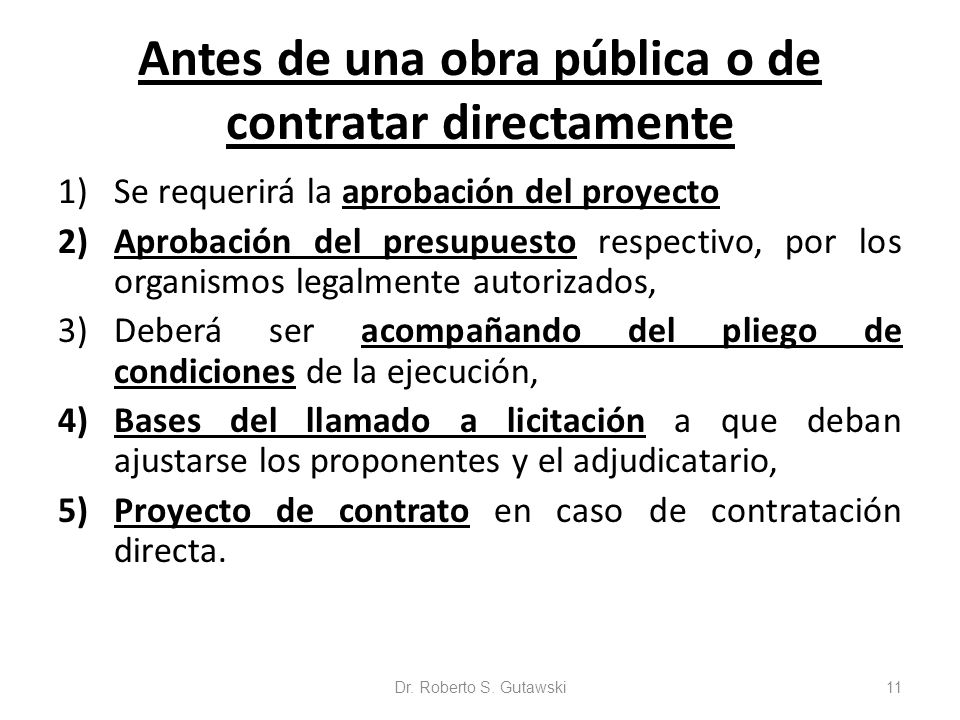 Antes de una obra pública o de contratar directamente

1) Se requerirá la aprobación del proyecto

2) Aprobación del presupuesto respectivo, por los organismos legalmente autorizados,

3) Deberá ser acompañando del pliego de condiciones de la ejecución,

4) Bases del llamado a licitación a que deban ajustarse los proponentes y el adjudicatario,

5) Proyecto de contrato en caso de contratación directa.

Dr. Roberto S. Gutawski

11